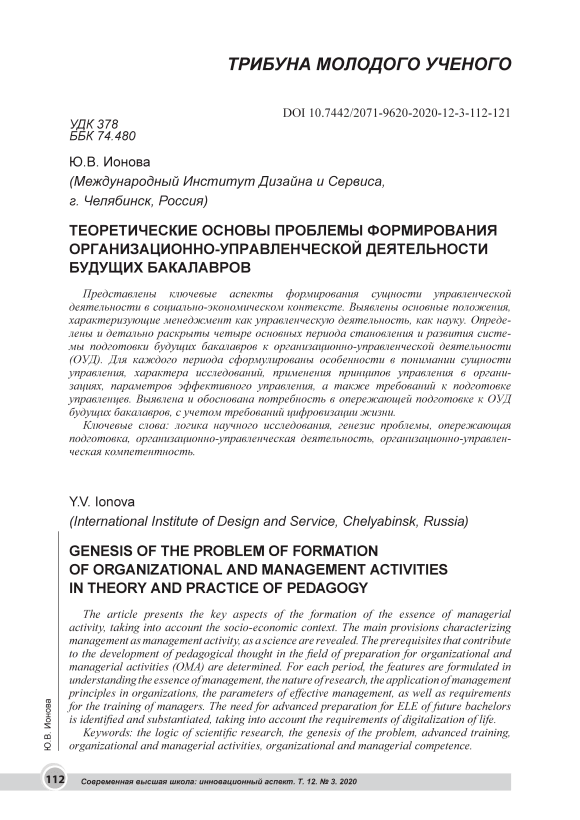 ТРИБУНА МОЛОДОГО УЧЕНОГО

DOI 10.7442/2071-9620-2020-12-3-112-121

УДК 378
ББК 74.480

Ю.В. Ионова
(Международный Институт Дизайна и Сервиса, г. Челябинск, Россия)

ТЕОРЕТИЧЕСКИЕ ОСНОВЫ ПРОБЛЕМЫ ФОРМИРОВАНИЯ ОРГАНИЗАЦИОННО-УПРАВЛЕНЧЕСКОЙ ДЕЯТЕЛЬНОСТИ БУДУЩИХ БАКАЛАВРОВ

Представлены ключевые аспекты формирования сущности управленческой деятельности в социально-экономическом контексте. Выявлены основные положения, характеризующие менеджмент как управленческую деятельность, как науку. Определены и детально раскрыты четыре основных периода становления и развития системы подготовки будущих бакалавров к организационно-управленческой деятельности (ОУД). Для каждого периода сформулированы особенности в понимании сущности управления, характера исследований, применения принципов управления в организациях, параметров эффективного управления, а также требований к подготовке управленцев. Выявлена и обоснована потребность в опережающей подготовке к ОУД будущих бакалавров, с учетом требований цифровизации жизни.

Ключевые слова: логика научного исследования, генезис проблемы, опережающая подготовка, организационно-управленческая деятельность, организационно-управленческая компетентность.

Y.V. Ionova
(International Institute of Design and Service, Chelyabinsk, Russia)

GENESIS OF THE PROBLEM OF FORMATION OF ORGANIZATIONAL AND MANAGEMENT ACTIVITIES IN THEORY AND PRACTICE OF PEDAGOGY

The article presents the key aspects of the formation of the essence of managerial activity, taking into account the socio-economic context. The main provisions characterizing management as management activity, as a science are revealed. The prerequisites that contribute to the development of pedagogical thought in the field of preparation for organizational and managerial activities (OMA) are determined. For each period, the features are formulated in understanding the essence of management, the nature of research, the application of management principles in organizations, the parameters of effective management, as well as requirements for the training of managers. The need for advanced preparation for ELE of future bachelors is identified and substantiated, taking into account the requirements of digitalization of life.

Keywords: the logic of scientific research, the genesis of the problem, advanced training, organizational and managerial activities, organizational and managerial competence.

Ю.В. Ионова

112 Современная высшая школа: инновационный аспект. Т. 12. № 3. 2020